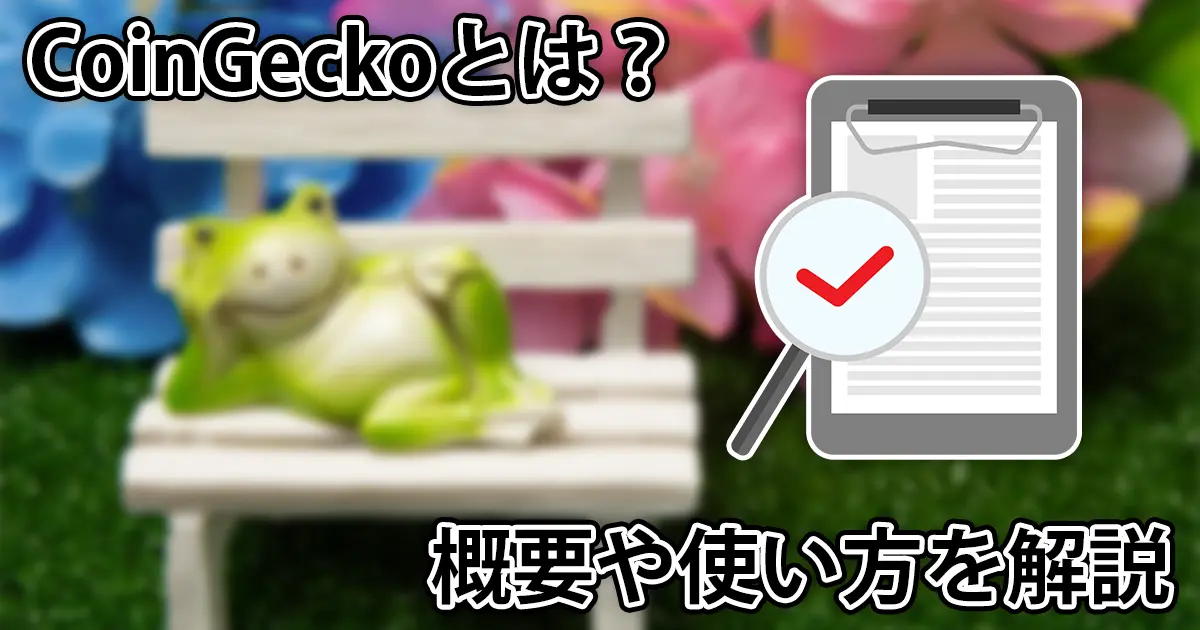 CoinGeckoとは？

概要や使い方を解説